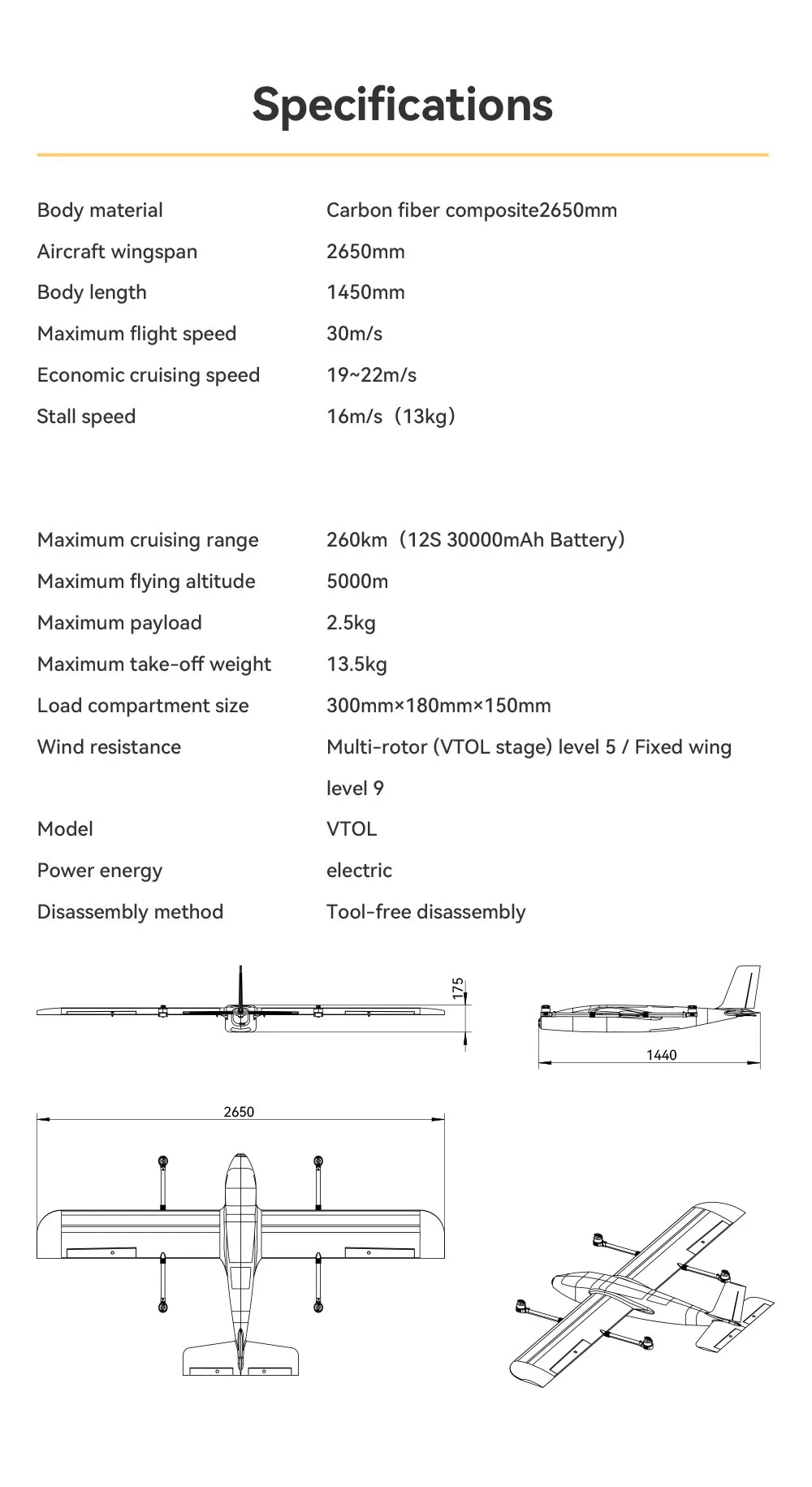 Specifications

| | |
|---|---|
| Body material | Carbon fiber composite2650mm |
| Aircraft wingspan | 2650mm |
| Body length | 1450mm |
| Maximum flight speed | 30m/s |
| Economic cruising speed | 19~22m/s |
| Stall speed | 16m/s（13kg） |

| | |
|---|---|
| Maximum cruising range | 260km（12S 30000mAh Battery） |
| Maximum flying altitude | 5000m |
| Maximum payload | 2.5kg |
| Maximum take-off weight | 13.5kg |
| Load compartment size | 300mm×180mm×150mm |
| Wind resistance | Multi-rotor (VTOL stage) level 5 / Fixed wing level 9 |
| Model | VTOL |
| Power energy | electric |
| Disassembly method | Tool-free disassembly |

175

1440

2650